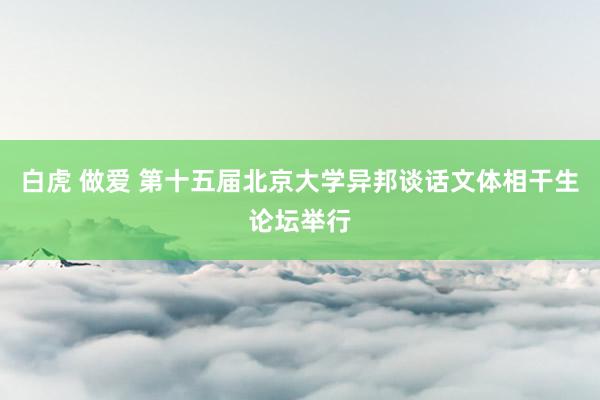 白虎 做爱 第十五届北京大学异邦谈话文体相干生论坛举行